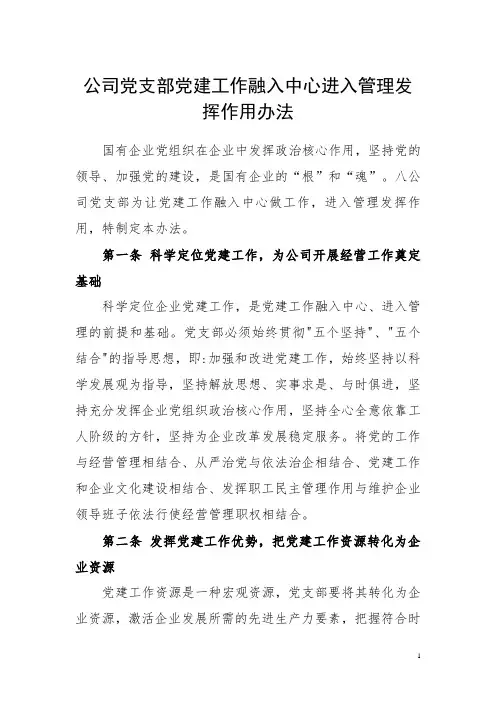 公司党支部党建工作融入中心进入管理发挥作用办法

国有企业党组织在企业中发挥政治核心作用，坚持党的领导、加强党的建设，是国有企业的“根”和“魂”。八公司党支部为让党建工作融入中心做工作，进入管理发挥作用，特制定本办法。

第一条 科学定位党建工作，为公司开展经营工作奠定基础

科学定位企业党建工作，是党建工作融入中心、进入管理的前提和基础。党支部必须始终贯彻"五个坚持"、"五个结合"的指导思想，即:加强和改进党建工作，始终坚持以科学发展观为指导，坚持解放思想、实事求是、与时俱进，坚持充分发挥企业党组织政治核心作用，坚持全心全意依靠工人阶级的方针，坚持为企业改革发展稳定服务。将党的工作与经营管理相结合、从严治党与依法治企相结合、党建工作和企业文化建设相结合、发挥职工民主管理作用与维护企业领导班子依法行使经营管理职权相结合。

第二条 发挥党建工作优势，把党建工作资源转化为企业资源

党建工作资源是一种宏观资源，党支部要将其转化为企业资源，激活企业发展所需的先进生产力要素，把握符合时

1